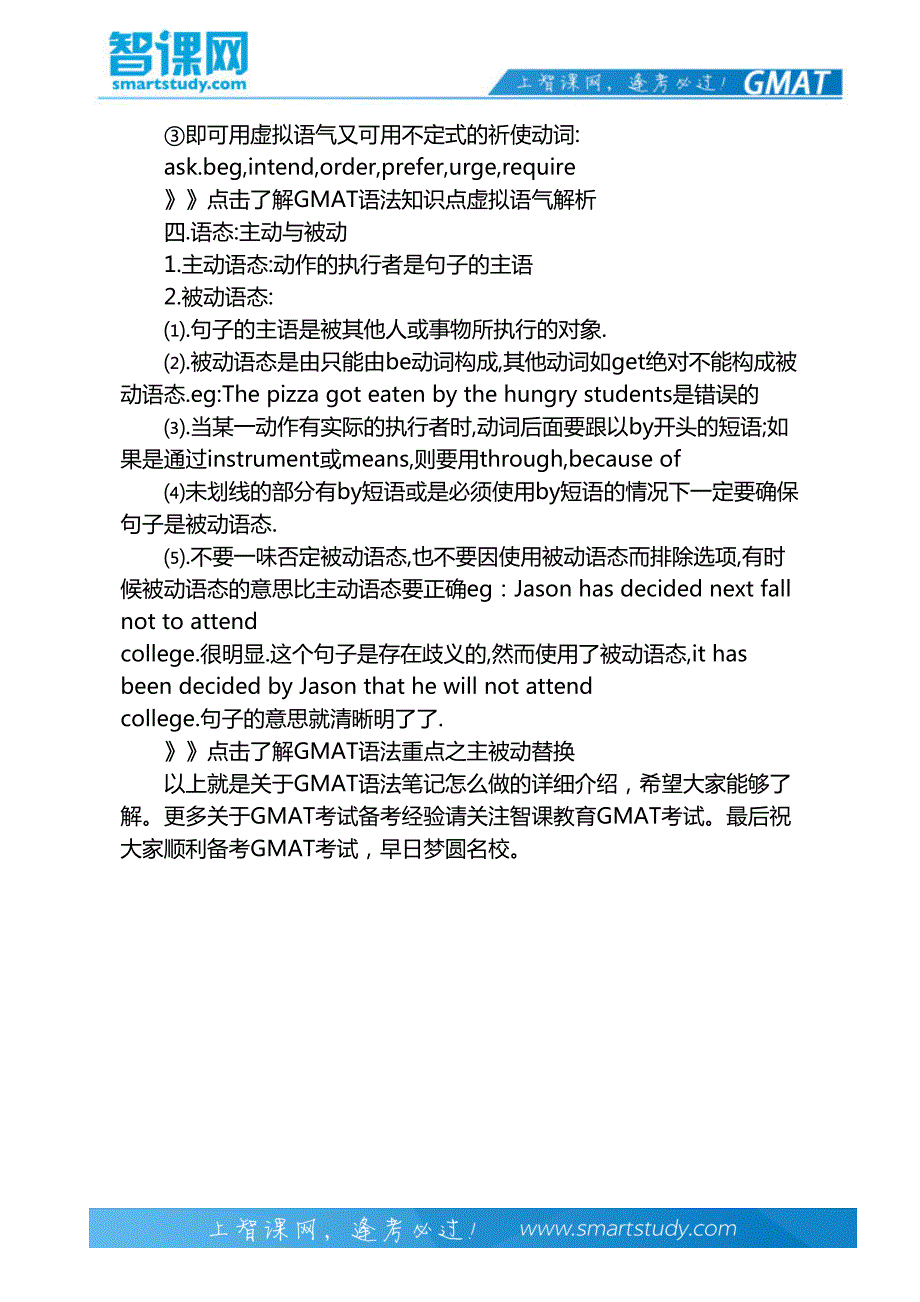 智课网
smartstudy.com

上智课网，逢考必过！ GMAT

③即可用虚拟语气又可用不定式的祈使动词:
ask.beg,intend,order,prefer,urge,require
》》点击了解GMAT语法知识点虚拟语气解析
四.语态:主动与被动
1.主动语态:动作的执行者是句子的主语
2.被动语态:
⑴.句子的主语是被其他人或事物所执行的对象.
⑵.被动语态是由只能由be动词构成,其他动词如get绝对不能构成被动语态.eg:The pizza got eaten by the hungry students是错误的
⑶.当某一动作有实际的执行者时,动词后面要跟以by开头的短语;如果是通过instrument或means,则要用through,because of
⑷未划线的部分有by短语或是必须使用by短语的情况下一定要确保句子是被动语态.
⑸.不要一味否定被动语态,也不要因使用被动语态而排除选项,有时候被动语态的意思比主动语态要正确eg：Jason has decided next fall not to attend
college.很明显.这个句子是存在歧义的,然而使用了被动语态,it has been decided by Jason that he will not attend
college.句子的意思就清晰明了了.
》》点击了解GMAT语法重点之主被动替换
以上就是关于GMAT语法笔记怎么做的详细介绍，希望大家能够了解。更多关于GMAT考试备考经验请关注智课教育GMAT考试。最后祝大家顺利备考GMAT考试，早日梦圆名校。

上智课网，逢考必过！ www.smartstudy.com